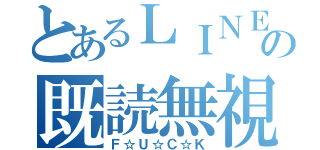 とあるＬＩＮＥの
既読無視
F☆U☆C☆K